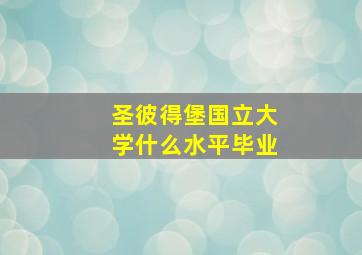 圣彼得堡国立大学什么水平毕业